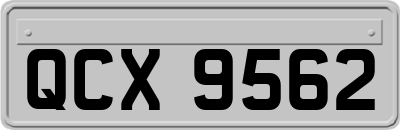 QCX 9562